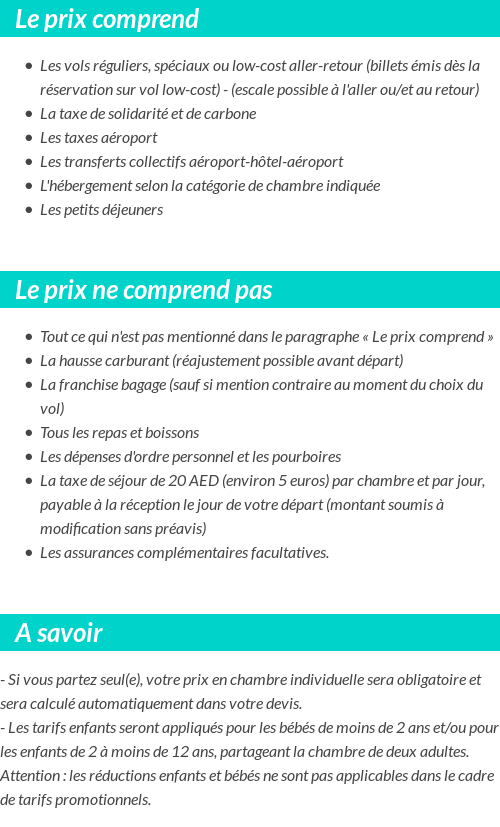 Le prix comprend

- Les vols réguliers, spéciaux ou low-cost aller-retour (billets émis dès la réservation sur vol low-cost) - (escale possible à l'aller ou/et au retour)
- La taxe de solidarité et de carbone
- Les taxes aéroport
- Les transferts collectifs aéroport-hôtel-aéroport
- L'hébergement selon la catégorie de chambre indiquée
- Les petits déjeuners

Le prix ne comprend pas

- Tout ce qui n'est pas mentionné dans le paragraphe « Le prix comprend »
- La hausse carburant (réajustement possible avant départ)
- La franchise bagage (sauf si mention contraire au moment du choix du vol)
- Tous les repas et boissons
- Les dépenses d'ordre personnel et les pourboires
- La taxe de séjour de 20 AED (environ 5 euros) par chambre et par jour, payable à la réception le jour de votre départ (montant soumis à modification sans préavis)
- Les assurances complémentaires facultatives.

A savoir

- Si vous partez seul(e), votre prix en chambre individuelle sera obligatoire et sera calculé automatiquement dans votre devis.
- Les tarifs enfants seront appliqués pour les bébés de moins de 2 ans et/ou pour les enfants de 2 à moins de 12 ans, partageant la chambre de deux adultes. Attention : les réductions enfants et bébés ne sont pas applicables dans le cadre de tarifs promotionnels.